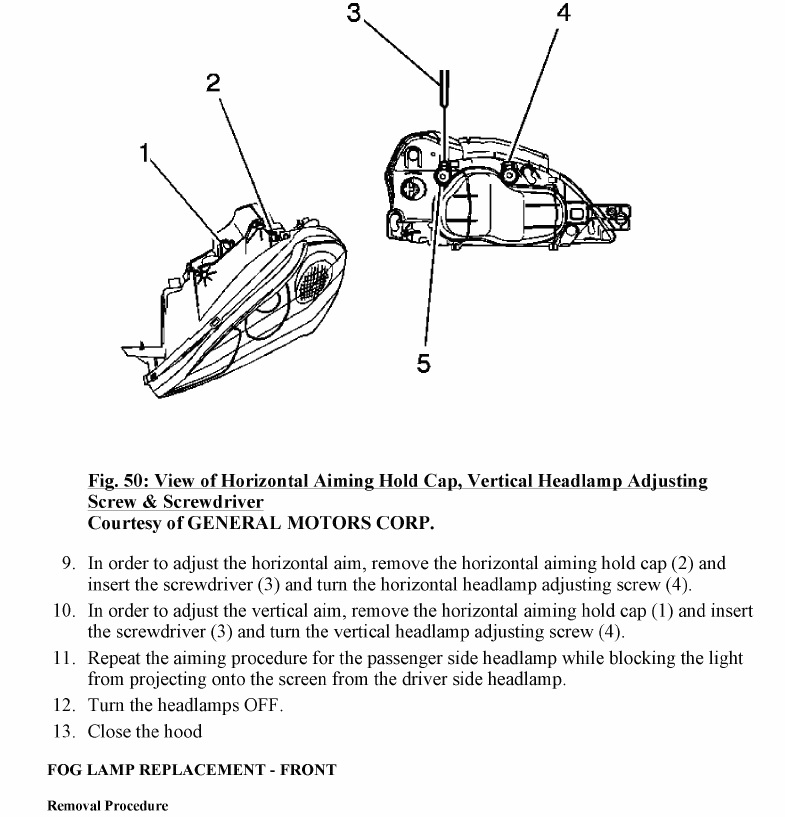 3
4
2
1
5

Fig. 50: View of Horizontal Aiming Hold Cap, Vertical Headlamp Adjusting Screw & Screwdriver
Courtesy of GENERAL MOTORS CORP.

9. In order to adjust the horizontal aim, remove the horizontal aiming hold cap (2) and insert the screwdriver (3) and turn the horizontal headlamp adjusting screw (4).
10. In order to adjust the vertical aim, remove the horizontal aiming hold cap (1) and insert the screwdriver (3) and turn the vertical headlamp adjusting screw (4).
11. Repeat the aiming procedure for the passenger side headlamp while blocking the light from projecting onto the screen from the driver side headlamp.
12. Turn the headlamps OFF.
13. Close the hood

FOG LAMP REPLACEMENT - FRONT

Removal Procedure